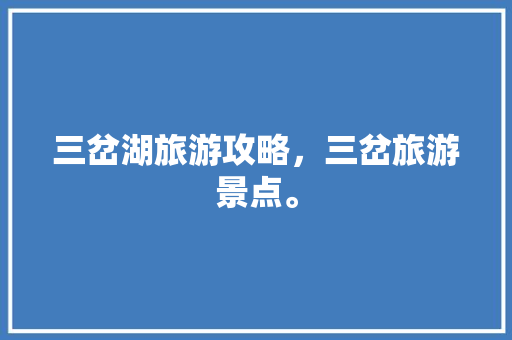 三岔湖旅游攻略，三岔旅游景点。